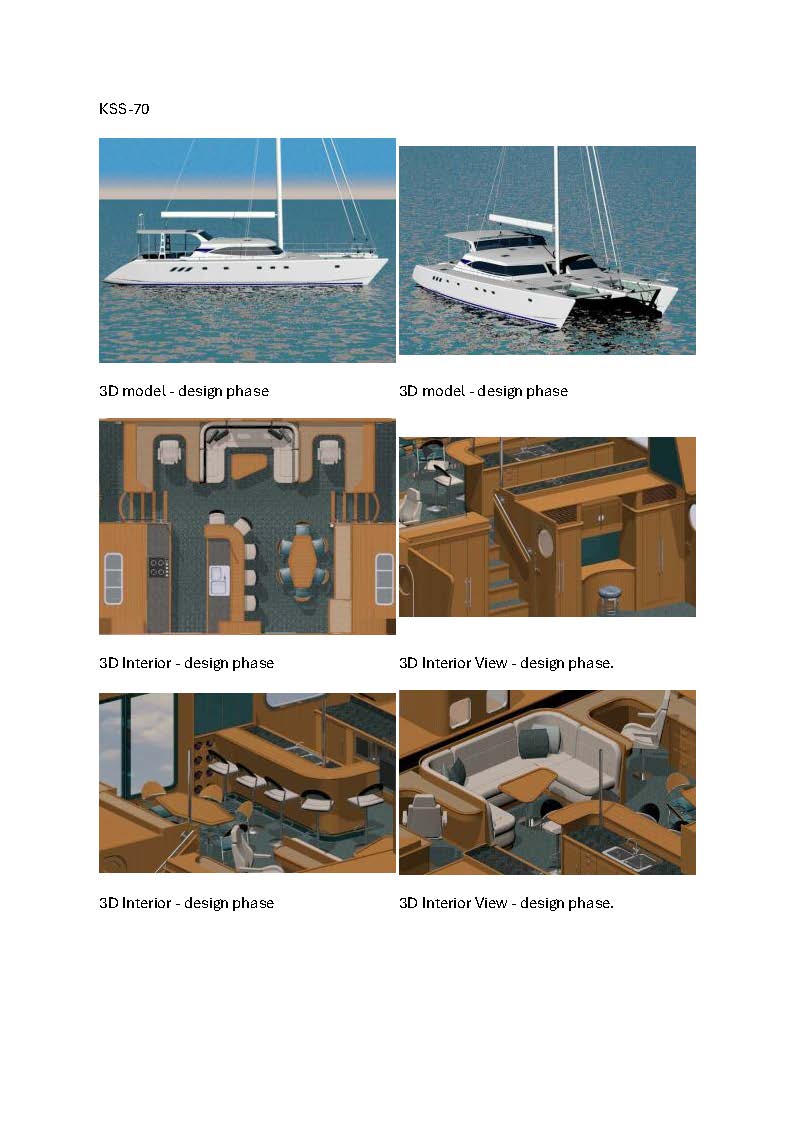 KSS-70

3D model - design phase

3D model - design phase

3D Interior - design phase

3D Interior View - design phase.

3D Interior - design phase

3D Interior View - design phase.